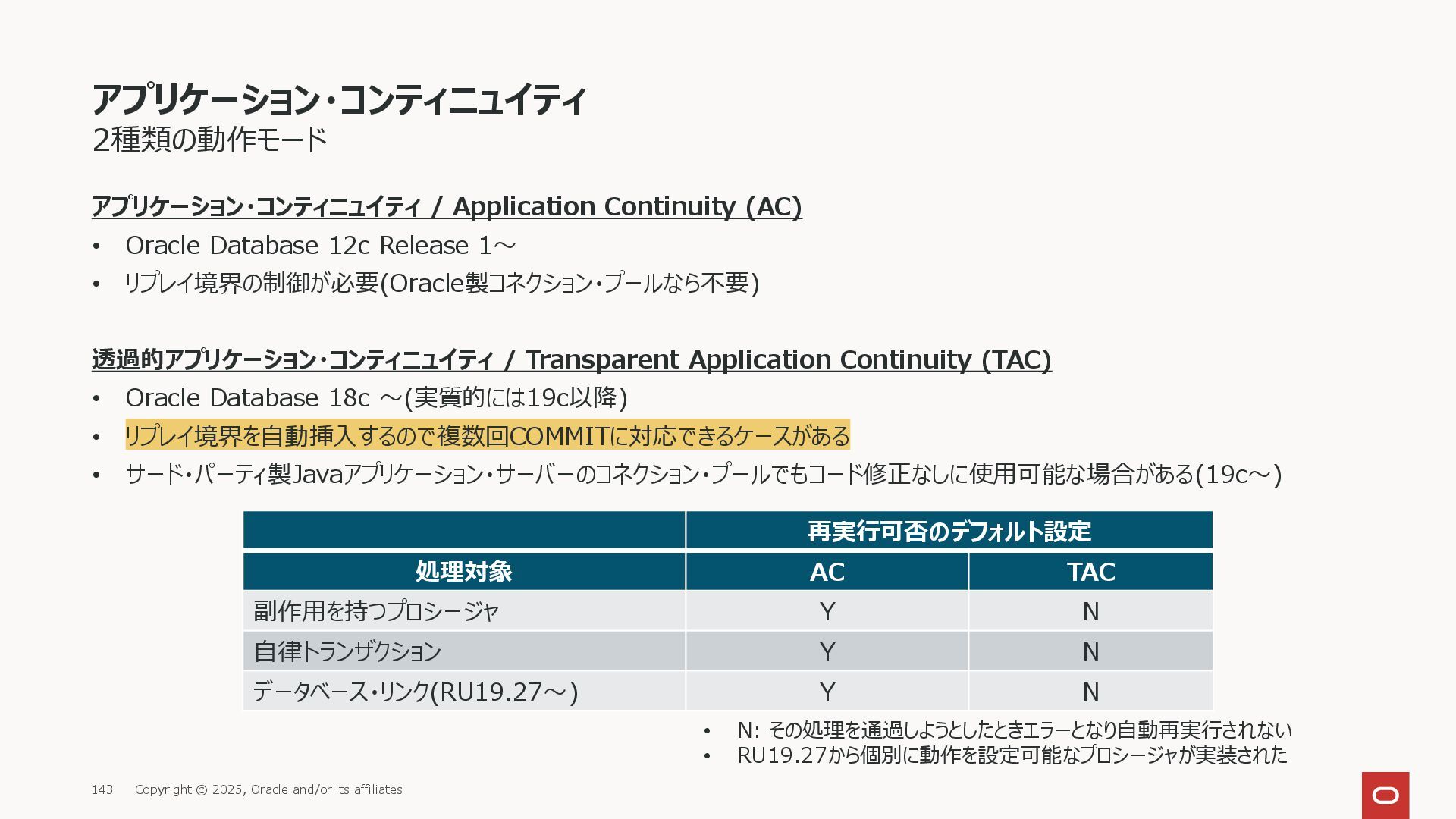 アプリケーション・コンティニュイティ
2種類の動作モード

アプリケーション・コンティニュイティ / Application Continuity (AC)

• Oracle Database 12c Release 1～
• リプレイ境界の制御が必要(Oracle製コネクション・プールなら不要)

透過的アプリケーション・コンティニュイティ / Transparent Application Continuity (TAC)

• Oracle Database 18c ～(実質的には19c以降)
• リプレイ境界を自動挿入するので複数回COMMITに対応できるケースがある
• サード・パーティ製Javaアプリケーション・サーバーのコネクション・プールでもコード修正なしに使用可能な場合がある(19c～)

| | 再実行可否のデフォルト設定 | |
|---|---|---|
| 処理対象 | AC | TAC |
| 副作用を持つプロシージャ | Y | N |
| 自律トランザクション | Y | N |
| データベース・リンク(RU19.27～) | Y | N |

• N: その処理を通過しようとしたときエラーとなり自動再実行されない
• RU19.27から個別に動作を設定可能なプロシージャが実装された

143 Copyright © 2025, Oracle and/or its affiliates